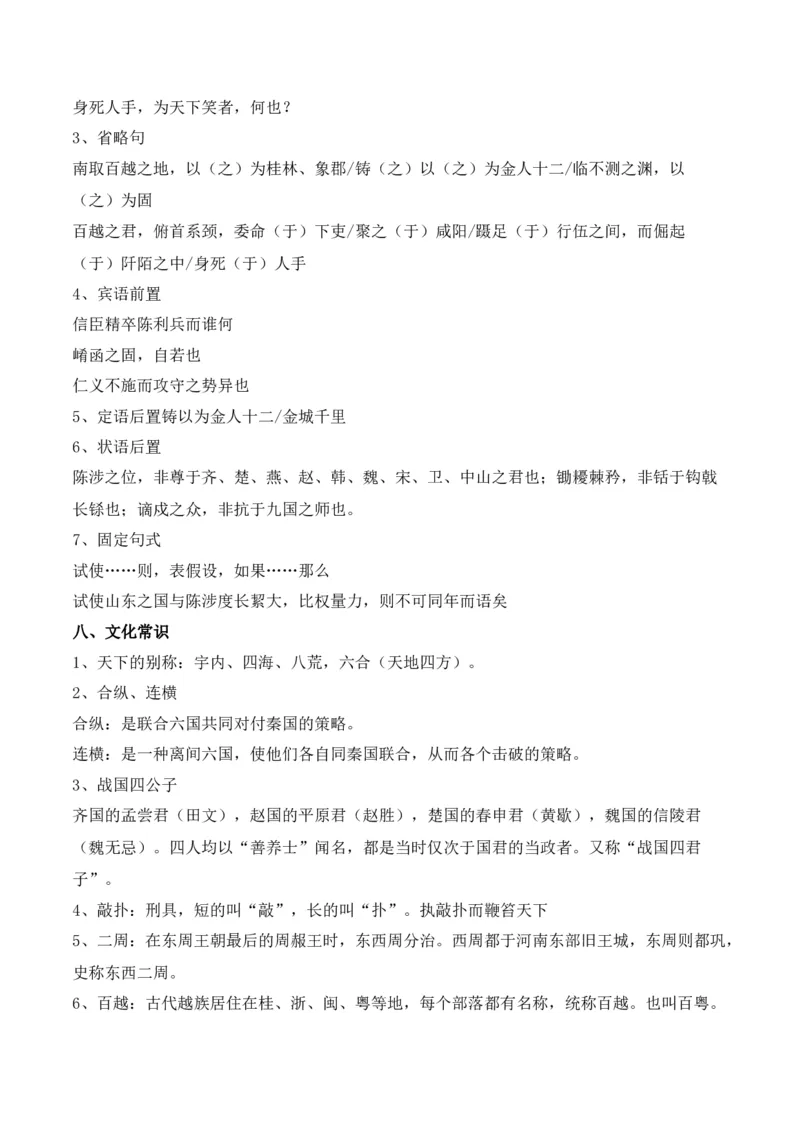 身死人手，为天下笑者，何也？

3、省略句

南取百越之地，以（之）为桂林、象郡/铸（之）以（之）为金人十二/临不测之渊，以（之）为固

百越之君，俯首系颈，委命（于）下吏/聚之（于）咸阳/蹑足（于）行伍之间，而倔起（于）阡陌之中/身死（于）人手

4、宾语前置

信臣精卒陈利兵而谁何

崤函之固，自若也

仁义不施而攻守之势异也

5、定语后置铸以为金人十二/金城千里

6、状语后置

陈涉之位，非尊于齐、楚、燕、赵、韩、魏、宋、卫、中山之君也；锄櫌棘矜，非铦于钩戟长铩也；谪戍之众，非抗于九国之师也。

7、固定句式

试使……则，表假设，如果……那么

试使山东之国与陈涉度长絜大，比权量力，则不可同年而语矣

八、文化常识

1、天下的别称：宇内、四海、八荒，六合（天地四方）。

2、合纵、连横

合纵：是联合六国共同对付秦国的策略。

连横：是一种离间六国，使他们各自同秦国联合，从而各个击破的策略。

3、战国四公子

齐国的孟尝君（田文），赵国的平原君（赵胜），楚国的春申君（黄歇），魏国的信陵君（魏无忌）。四人均以“善养士”闻名，都是当时仅次于国君的当政者。又称“战国四君子”。

4、敲扑：刑具，短的叫“敲”，长的叫“扑”。执敲扑而鞭笞天下

5、二周：在东周王朝最后的周赧王时，东西周分治。西周都于河南东部旧王城，东周则都巩，史称东西二周。

6、百越：古代越族居住在桂、浙、闽、粤等地，每个部落都有名称，统称百越。也叫百粤。